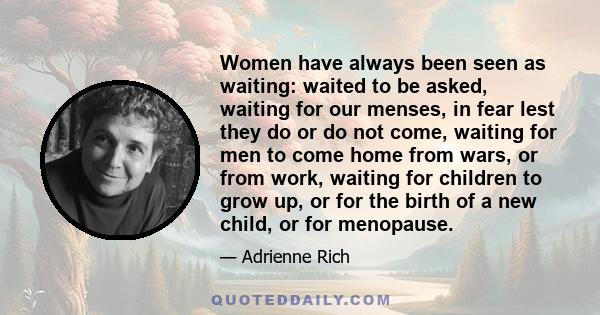 Women have always been seen as waiting: waited to be asked, waiting for our menses, in fear lest they do or do not come, waiting for men to come home from wars, or from work, waiting for children to grow up, or for the birth of a new child, or for menopause.

— Adrienne Rich

QUOTEDDAILY.COM